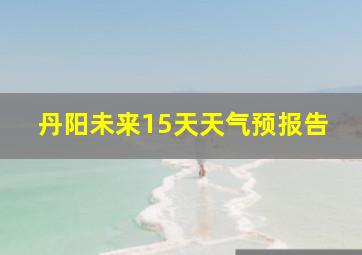 丹阳未来15天天气预报告